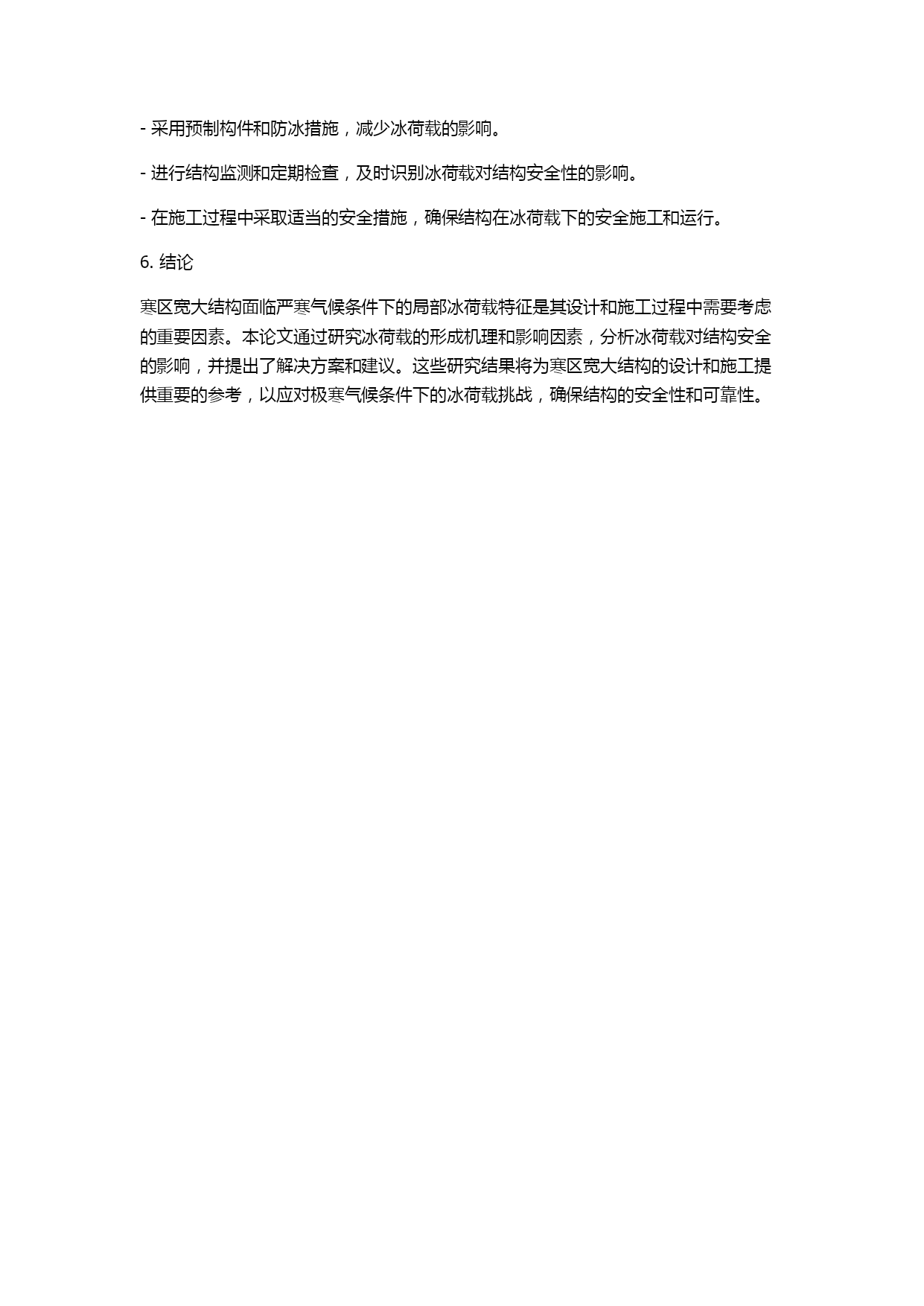 - 采用预制构件和防冰措施，减少冰荷载的影响。

- 进行结构监测和定期检查，及时识别冰荷载对结构安全性的影响。

- 在施工过程中采取适当的安全措施，确保结构在冰荷载下的安全施工和运行。

6. 结论

寒区宽大结构面临严寒气候条件下的局部冰荷载特征是其设计和施工过程中需要考虑的重要因素。本论文通过研究冰荷载的形成机理和影响因素，分析冰荷载对结构安全的影响，并提出了解决方案和建议。这些研究结果将为寒区宽大结构的设计和施工提供重要的参考，以应对极寒气候条件下的冰荷载挑战，确保结构的安全性和可靠性。